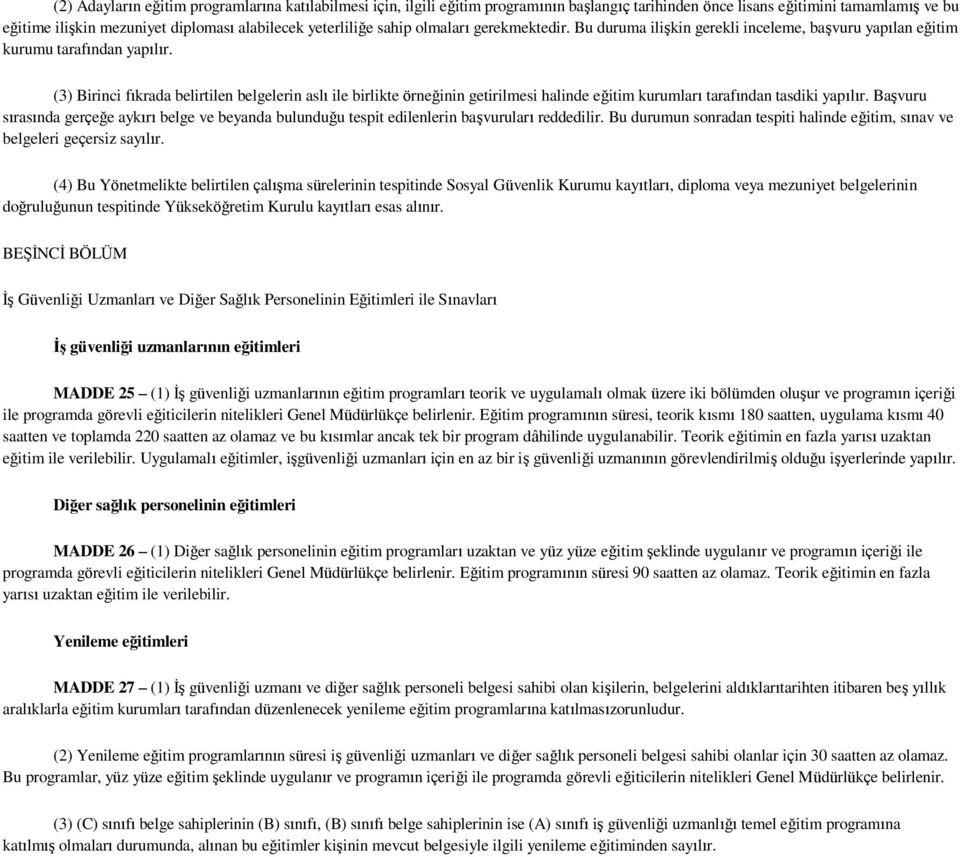 (2) Adayların eğitim programlarına katılabilmesi için, ilgili eğitim programının başlangıç tarihinden önce lisans eğitimini tamamlamış ve bu eğitime ilişkin mezuniyet diploması alabilecek yeterliliğe sahip olmaları gerekmektedir. Bu duruma ilişkin gerekli inceleme, başvuru yapılan eğitim kurumu tarafından yapılır.

(3) Birinci fıkrada belirtilen belgelerin aslı ile birlikte örneğinin getirilmesi halinde eğitim kurumları tarafından tasdiki yapılır. Başvuru sırasında gerçeğe aykırı belge ve beyanda bulunduğu tespit edilenlerin başvuruları reddedilir. Bu durumun sonradan tespiti halinde eğitim, sınav ve belgeleri geçersiz sayılır.

(4) Bu Yönetmelikte belirtilen çalışma sürelerinin tespitinde Sosyal Güvenlik Kurumu kayıtları, diploma veya mezuniyet belgelerinin doğruluğunun tespitinde Yükseköğretim Kurulu kayıtları esas alınır.

BEŞİNCİ BÖLÜM

İş Güvenliği Uzmanları ve Diğer Sağlık Personelinin Eğitimleri ile Sınavları

İş güvenliği uzmanlarının eğitimleri

MADDE 25 – (1) İş güvenliği uzmanlarının eğitim programları teorik ve uygulamalı olmak üzere iki bölümden oluşur ve programın içeriği ile programda görevli eğiticilerin nitelikleri Genel Müdürlükçe belirlenir. Eğitim programının süresi, teorik kısmı 180 saatten, uygulama kısmı 40 saatten ve toplamda 220 saatten az olamaz ve bu kısımlar ancak tek bir program dâhilinde uygulanabilir. Teorik eğitimin en fazla yarısı uzaktan eğitim ile verilebilir. Uygulamalı eğitimler, işgüvenliği uzmanları için en az bir iş güvenliği uzmanının görevlendirilmiş olduğu işyerlerinde yapılır.

Diğer sağlık personelinin eğitimleri

MADDE 26 – (1) Diğer sağlık personelinin eğitim programları uzaktan ve yüz yüze eğitim şeklinde uygulanır ve programın içeriği ile programda görevli eğiticilerin nitelikleri Genel Müdürlükçe belirlenir. Eğitim programının süresi 90 saatten az olamaz. Teorik eğitimin en fazla yarısı uzaktan eğitim ile verilebilir.

Yenileme eğitimleri

MADDE 27 – (1) İş güvenliği uzmanı ve diğer sağlık personeli belgesi sahibi olan kişilerin, belgelerini aldıklarıtarihten itibaren beş yıllık aralıklarla eğitim kurumları tarafından düzenlenecek yenileme eğitim programlarına katılmasızorunludur.

(2) Yenileme eğitim programlarının süresi iş güvenliği uzmanları ve diğer sağlık personeli belgesi sahibi olanlar için 30 saatten az olamaz. Bu programlar, yüz yüze eğitim şeklinde uygulanır ve programın içeriği ile programda görevli eğiticilerin nitelikleri Genel Müdürlükçe belirlenir.

(3) (C) sınıfı belge sahiplerinin (B) sınıfı, (B) sınıfı belge sahiplerinin ise (A) sınıfı iş güvenliği uzmanlığı temel eğitim programına katılmış olmaları durumunda, alınan bu eğitimler kişinin mevcut belgesiyle ilgili yenileme eğitiminden sayılır.